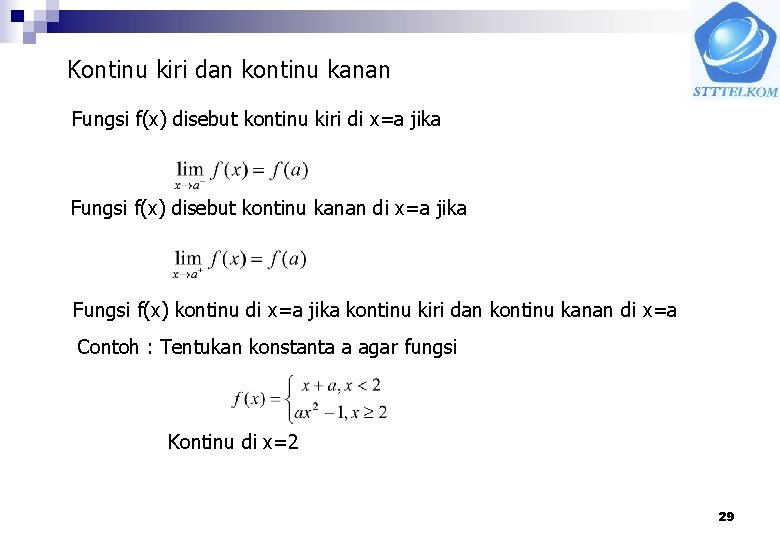 STTTELKOM

Kontinu kiri dan kontinu kanan

Fungsi f(x) disebut kontinu kiri di x=a jika

$\lim_{x \to a^-} f(x) = f(a)$

Fungsi f(x) disebut kontinu kanan di x=a jika

$\lim_{x \to a^+} f(x) = f(a)$

Fungsi f(x) kontinu di x=a jika kontinu kiri dan kontinu kanan di x=a

Contoh : Tentukan konstanta a agar fungsi

$f(x) = \begin{cases} x + a, x < 2 \\ ax^2 - 1, x \geq 2 \end{cases}$

Kontinu di x=2

29